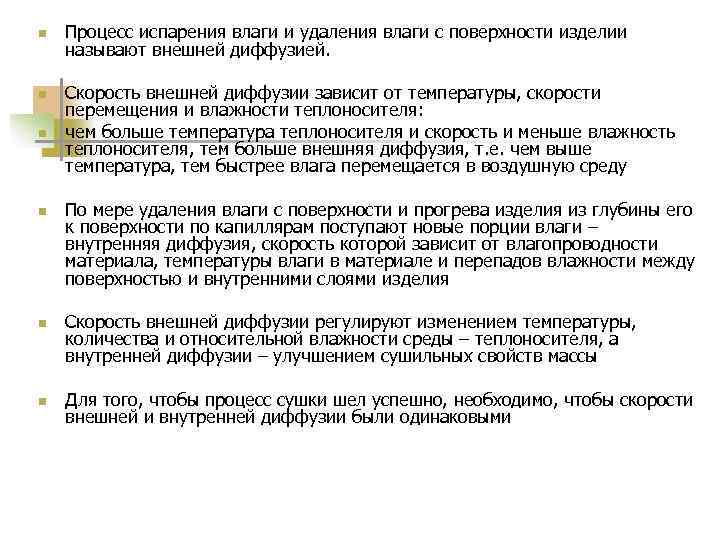 Процесс испарения влаги и удаления влаги с поверхности изделии называют внешней диффузией.

Скорость внешней диффузии зависит от температуры, скорости перемещения и влажности теплоносителя:

чем больше температура теплоносителя и скорость и меньше влажность теплоносителя, тем больше внешняя диффузия, т.е. чем выше температура, тем быстрее влага перемещается в воздушную среду

По мере удаления влаги с поверхности и прогрева изделия из глубины его к поверхности по капиллярам поступают новые порции влаги – внутренняя диффузия, скорость которой зависит от влагопроводности материала, температуры влаги в материале и перепадов влажности между поверхностью и внутренними слоями изделия

Скорость внешней диффузии регулируют изменением температуры, количества и относительной влажности среды – теплоносителя, а внутренней диффузии – улучшением сушильных свойств массы

Для того, чтобы процесс сушки шел успешно, необходимо, чтобы скорости внешней и внутренней диффузии были одинаковыми